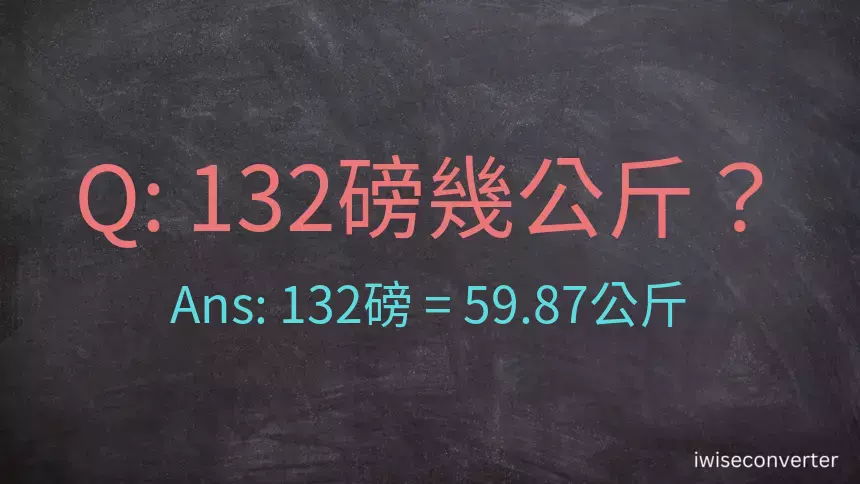 Q: 132磅幾公斤？

Ans: 132磅 = 59.87公斤

iwiseconverter